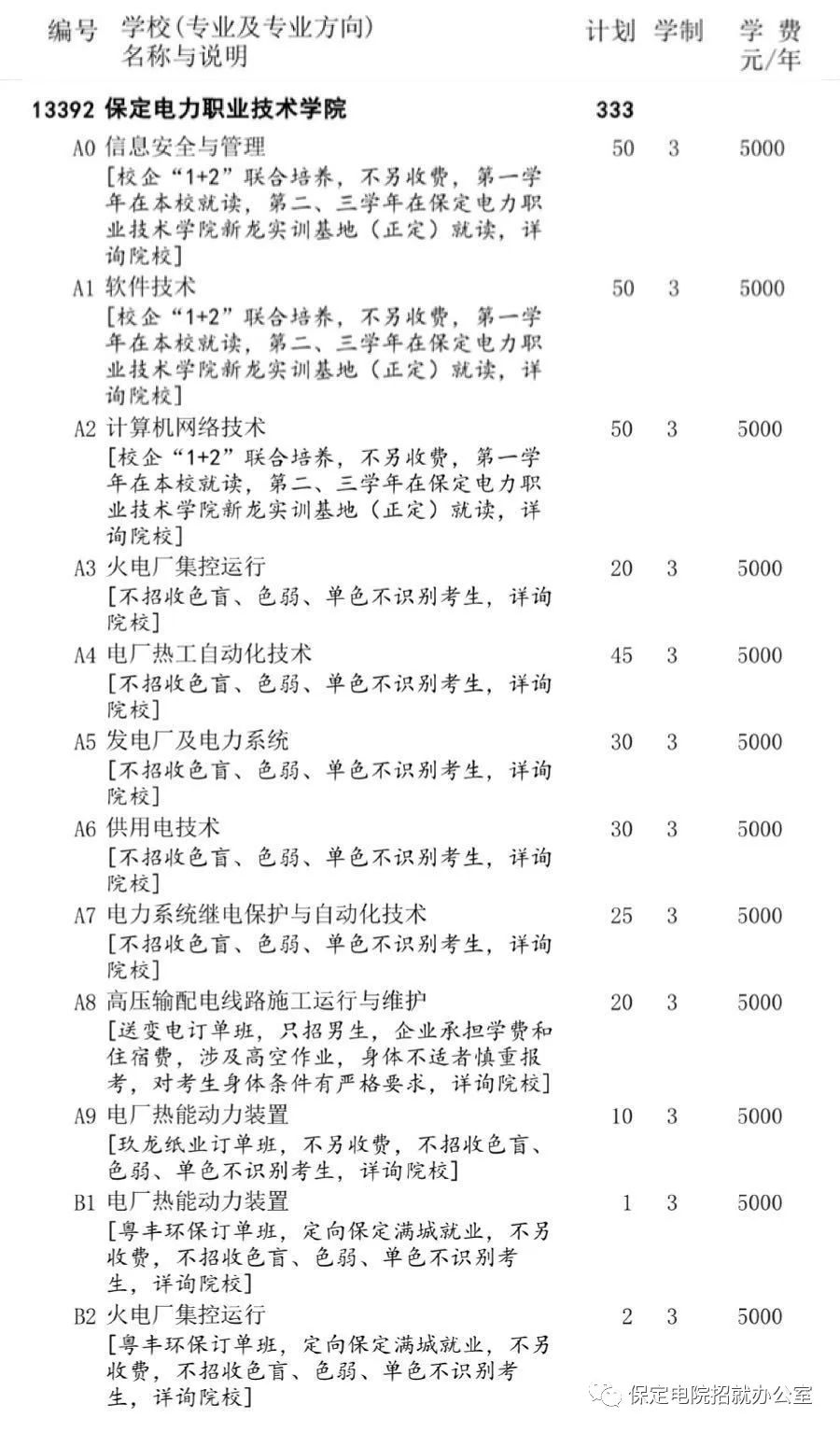 | 编号 | 学校(专业及专业方向)名称与说明 | 计划 | 学制 | 学费元/年 |
|---|---|---|---|---|
| 13392 | 保定电力职业技术学院 | 333 | | |
| A0 | 信息安全与管理 [校企“1+2”联合培养，不另收费，第一学年在本校就读，第二、三学年在保定电力职业技术学院新龙实训基地（正定）就读，详询院校] | 50 | 3 | 5000 |
| A1 | 软件技术 [校企“1+2”联合培养，不另收费，第一学年在本校就读，第二、三学年在保定电力职业技术学院新龙实训基地（正定）就读，详询院校] | 50 | 3 | 5000 |
| A2 | 计算机网络技术 [校企“1+2”联合培养，不另收费，第一学年在本校就读，第二、三学年在保定电力职业技术学院新龙实训基地（正定）就读，详询院校] | 50 | 3 | 5000 |
| A3 | 火电厂集控运行 [不招收色盲、色弱、单色不识别考生，详询院校] | 20 | 3 | 5000 |
| A4 | 电厂热工自动化技术 [不招收色盲、色弱、单色不识别考生，详询院校] | 45 | 3 | 5000 |
| A5 | 发电厂及电力系统 [不招收色盲、色弱、单色不识别考生，详询院校] | 30 | 3 | 5000 |
| A6 | 供用电技术 [不招收色盲、色弱、单色不识别考生，详询院校] | 30 | 3 | 5000 |
| A7 | 电力系统继电保护与自动化技术 [不招收色盲、色弱、单色不识别考生，详询院校] | 25 | 3 | 5000 |
| A8 | 高压输配电线路施工运行与维护 [送变电订单班，只招男生，企业承担学费和住宿费，涉及高空作业，身体不适者慎重报考，对考生身体条件有严格要求，详询院校] | 20 | 3 | 5000 |
| A9 | 电厂热能动力装置 [玖龙纸业订单班，不另收费，不招收色盲、色弱、单色不识别考生，详询院校] | 10 | 3 | 5000 |
| B1 | 电厂热能动力装置 [粤丰环保订单班，定向保定满城就业，不另收费，不招收色盲、色弱、单色不识别考生，详询院校] | 1 | 3 | 5000 |
| B2 | 火电厂集控运行 [粤丰环保订单班，定向保定满城就业，不另收费，不招收色盲、色弱、单色不识别考生，详询院校] | 2 | 3 | 5000 |

保定电院招就办公室